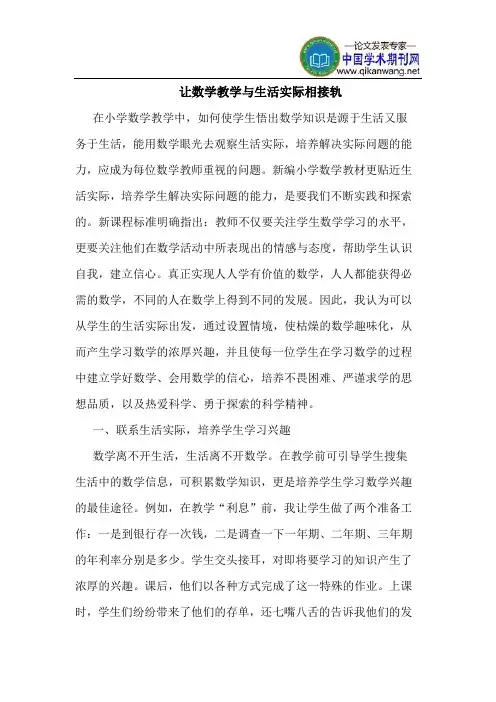 —论文发表专家—
中国学术期刊网
www.qikanwang.net

让数学教学与生活实际相接轨

在小学数学教学中，如何使学生悟出数学知识是源于生活又服务于生活，能用数学眼光去观察生活实际，培养解决实际问题的能力，应成为每位数学教师重视的问题。新编小学数学教材更贴近生活实际，培养学生解决实际问题的能力，是要我们不断实践和探索的。新课程标准明确指出：教师不仅要关注学生数学学习的水平，更要关注他们在数学活动中所表现出的情感与态度，帮助学生认识自我，建立信心。真正实现人人学有价值的数学，人人都能获得必需的数学，不同的人在数学上得到不同的发展。因此，我认为可以从学生的生活实际出发，通过设置情境，使枯燥的数学趣味化，从而产生学习数学的浓厚兴趣，并且使每一位学生在学习数学的过程中建立学好数学、会用数学的信心，培养不畏困难、严谨求学的思想品质，以及热爱科学、勇于探索的科学精神。

一、联系生活实际，培养学生学习兴趣

数学离不开生活，生活离不开数学。在教学前可引导学生搜集生活中的数学信息，可积累数学知识，更是培养学生学习数学兴趣的最佳途径。例如，在教学“利息”前，我让学生做了两个准备工作：一是到银行存一次钱，二是调查一下一年期、二年期、三年期的年利率分别是多少。学生交头接耳，对即将要学习的知识产生了浓厚的兴趣。课后，他们以各种方式完成了这一特殊的作业。上课时，学生们纷纷带来了他们的存单，还七嘴八舌的告诉我他们的发